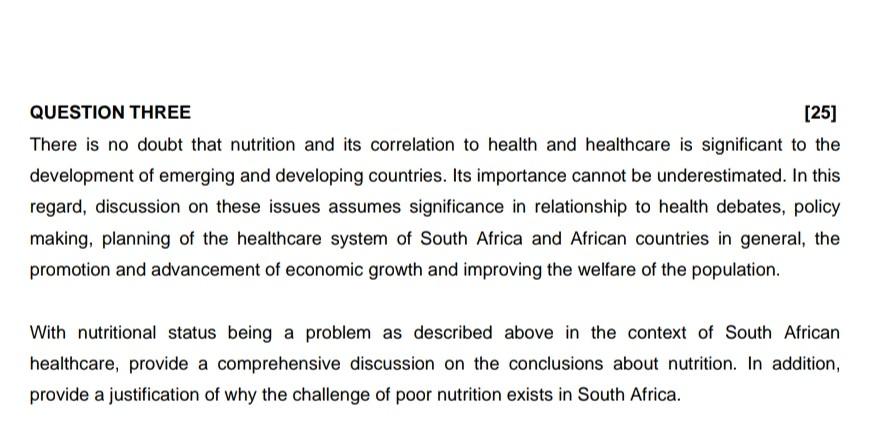 QUESTION THREE [25]

There is no doubt that nutrition and its correlation to health and healthcare is significant to the development of emerging and developing countries. Its importance cannot be underestimated. In this regard, discussion on these issues assumes significance in relationship to health debates, policy making, planning of the healthcare system of South Africa and African countries in general, the promotion and advancement of economic growth and improving the welfare of the population.

With nutritional status being a problem as described above in the context of South African healthcare, provide a comprehensive discussion on the conclusions about nutrition. In addition, provide a justification of why the challenge of poor nutrition exists in South Africa.